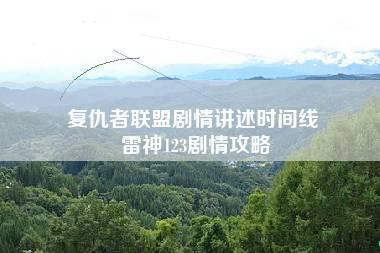 复仇者联盟剧情讲述时间线
雷神123剧情攻略